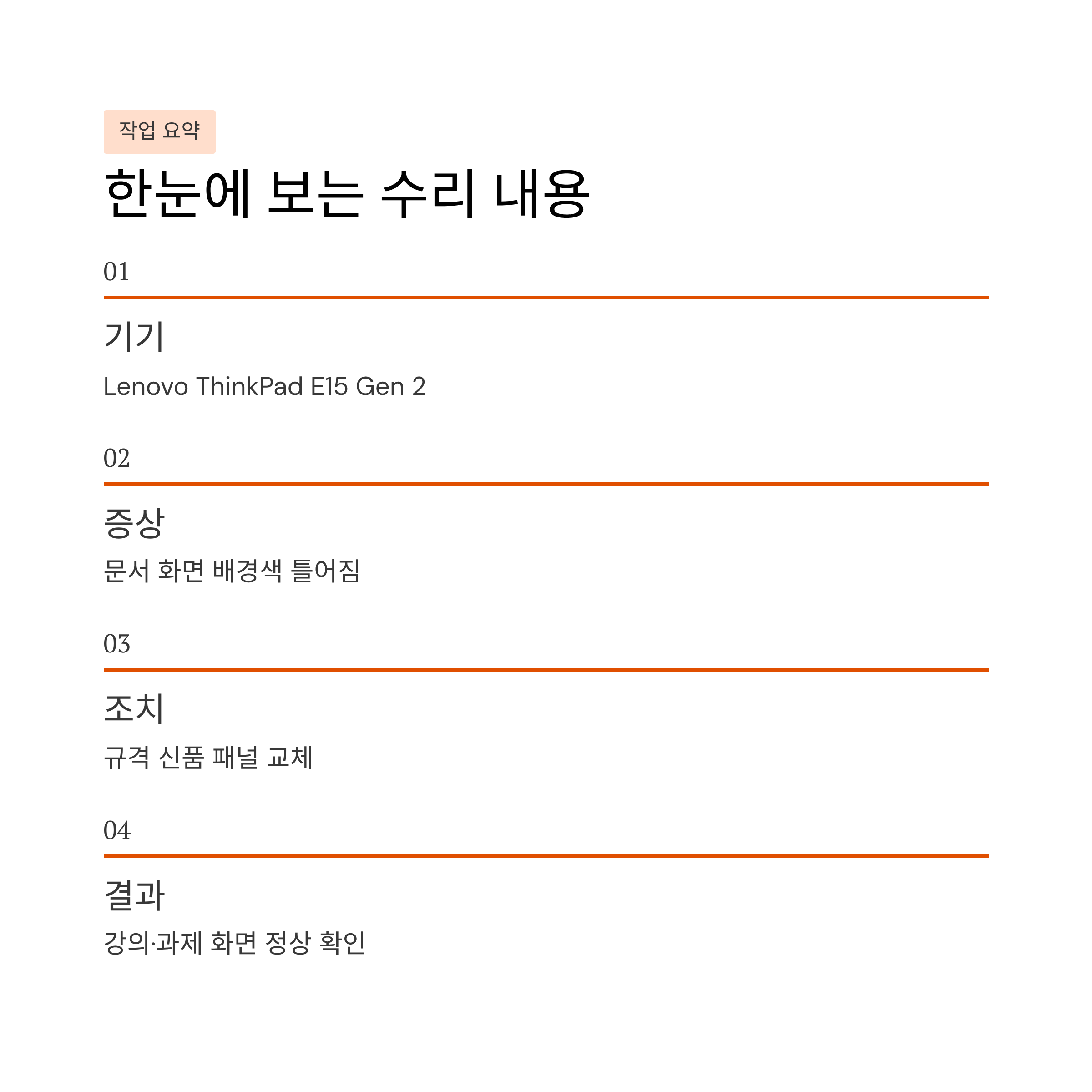 작업 요약

한눈에 보는 수리 내용

01

기기

Lenovo ThinkPad E15 Gen 2

02

증상

문서 화면 배경색 틀어짐

03

조치

규격 신품 패널 교체

04

결과

강의·과제 화면 정상 확인